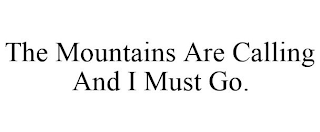 The Mountains Are Calling And I Must Go.